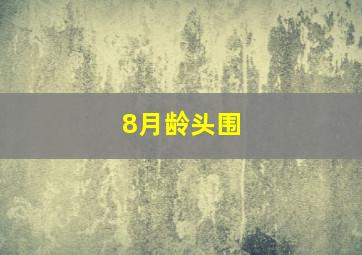 8月龄头围